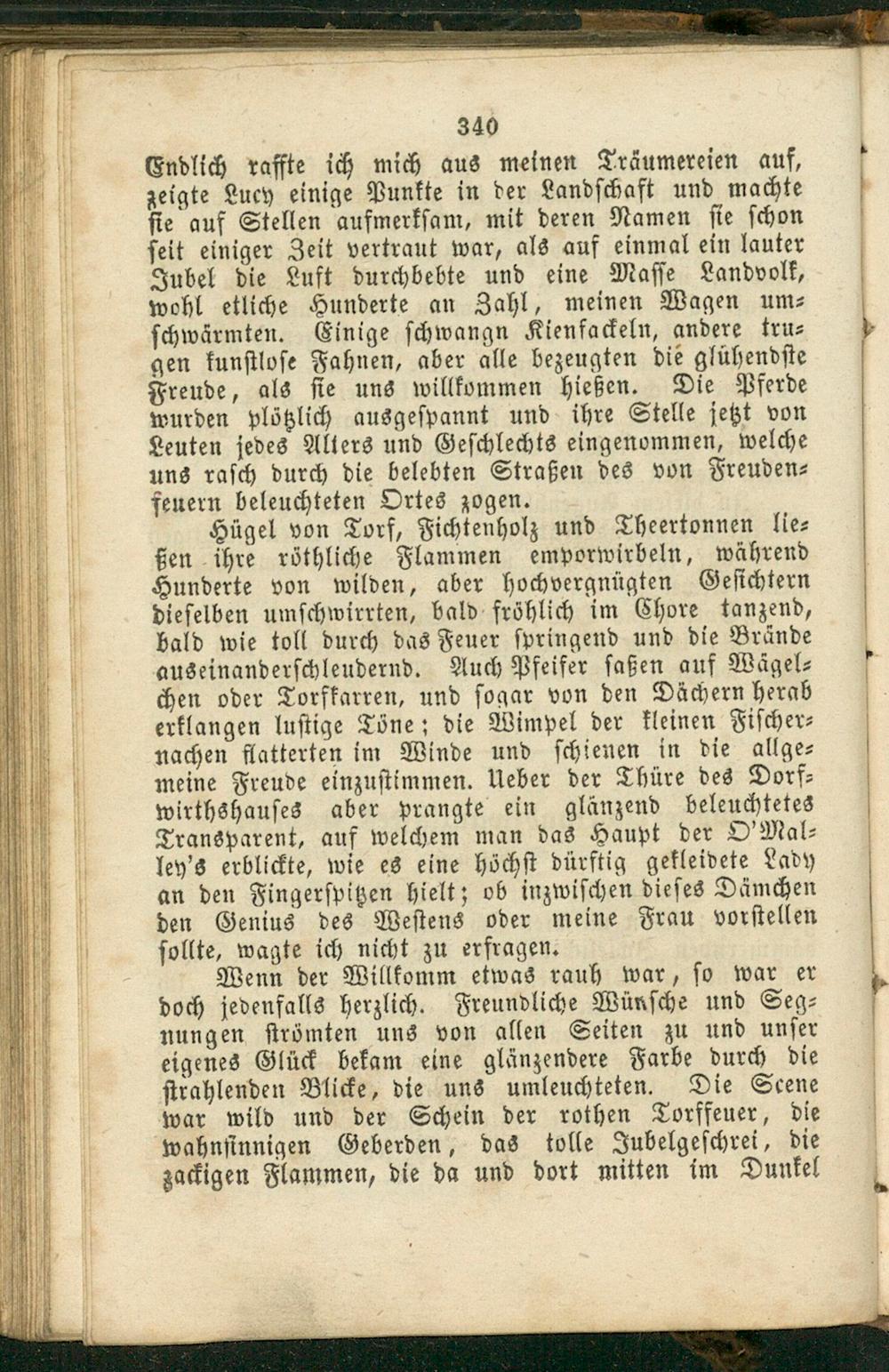 340

Endlich raffte ich mich aus meinen Träumereien auf, zeigte Lucy einige Punkte in der Landschaft und machte sie auf Stellen aufmerksam, mit deren Namen sie schon seit einiger Zeit vertraut war, als auf einmal ein lauter Jubel die Luft durchbebte und eine Masse Landvolk, wohl etliche Hunderte an Zahl, meinen Wagen umschwärmten. Einige schwangn Kienfackeln, andere trugen kunstlose Fahnen, aber alle bezeugten die glühendste Freude, als sie uns willkommen hießen. Die Pferde wurden plötzlich ausgespannt und ihre Stelle jetzt von Leuten jedes Alters und Geschlechts eingenommen, welche uns rasch durch die belebten Straßen des von Freudenfeuern beleuchteten Ortes zogen.

Hügel von Torf, Fichtenholz und Theertonnen ließen ihre röthliche Flammen emporwirbeln, während Hunderte von wilden, aber hochvergnügten Gesichtern dieselben umschwirrten, bald fröhlich im Chore tanzend, bald wie toll durch das Feuer springend und die Brände auseinanderschleudernd. Auch Pfeifer saßen auf Wägelchen oder Torfkarren, und sogar von den Dächern herab erklangen lustige Töne; die Wimpel der kleinen Fischernachen flatterten im Winde und schienen in die allgemeine Freude einzustimmen. Ueber der Thüre des Dorfwirthshauses aber prangte ein glänzend beleuchtetes Transparent, auf welchem man das Haupt der O'Malley's erblickte, wie es eine höchst dürftig gekleidete Lady an den Fingerspitzen hielt; ob inzwischen dieses Dämchen den Genius des Westens oder meine Frau vorstellen sollte, wagte ich nicht zu erfragen.

Wenn der Willkomm etwas rauh war, so war er doch jedenfalls herzlich. Freundliche Wünsche und Segnungen strömten uns von allen Seiten zu und unser eigenes Glück bekam eine glänzendere Farbe durch die strahlenden Blicke, die uns umleuchteten. Die Scene war wild und der Schein der rothen Torffeuer, die wahnsinnigen Geberden, das tolle Jubelgeschrei, die zackigen Flammen, die da und dort mitten im Dunkel